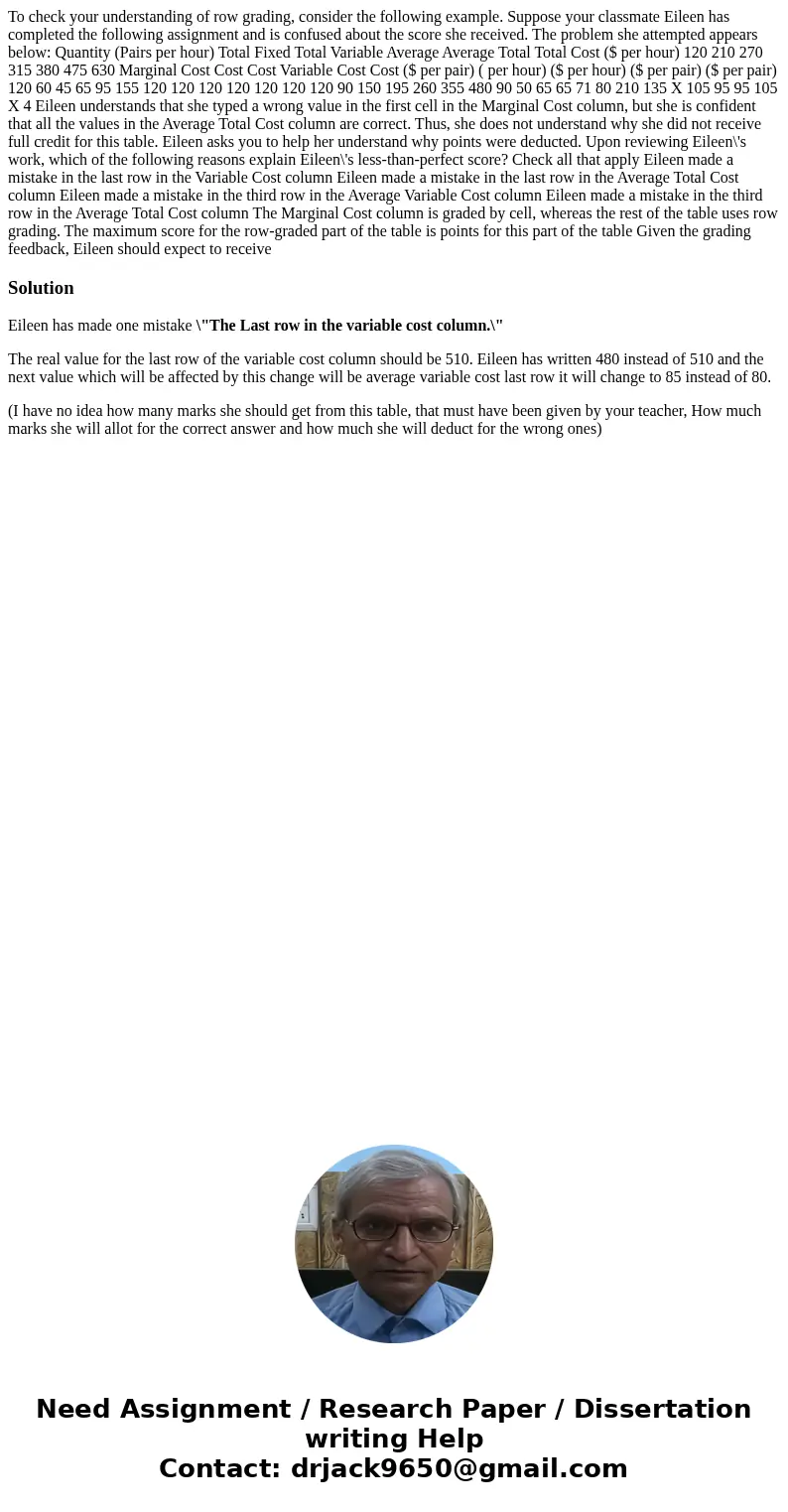 To check your understanding of row grading, consider the following example. Suppose your classmate Eileen has completed the following assignment and is confused about the score she received. The problem she attempted appears below: Quantity (Pairs per hour) Total Fixed Total Variable Average Average Total Total Cost ($ per hour) 120 210 270 315 380 475 630 Marginal Cost Cost Cost Variable Cost Cost ($ per pair) ( per hour) ($ per hour) ($ per pair) ($ per pair) 120 60 45 65 95 155 120 120 120 120 120 120 120 90 150 195 260 355 480 90 50 65 65 71 80 210 135 X 105 95 95 105 X 4 Eileen understands that she typed a wrong value in the first cell in the Marginal Cost column, but she is confident that all the values in the Average Total Cost column are correct. Thus, she does not understand why she did not receive full credit for this table. Eileen asks you to help her understand why points were deducted. Upon reviewing Eileen\'s work, which of the following reasons explain Eileen\'s less-than-perfect score? Check all that apply Eileen made a mistake in the last row in the Variable Cost column Eileen made a mistake in the last row in the Average Total Cost column Eileen made a mistake in the third row in the Average Variable Cost column Eileen made a mistake in the third row in the Average Total Cost column The Marginal Cost column is graded by cell, whereas the rest of the table uses row grading. The maximum score for the row-graded part of the table is points for this part of the table Given the grading feedback, Eileen should expect to receive

Solution

Eileen has made one mistake \"The Last row in the variable cost column.\"

The real value for the last row of the variable cost column should be 510. Eileen has written 480 instead of 510 and the next value which will be affected by this change will be average variable cost last row it will change to 85 instead of 80.

(I have no idea how many marks she should get from this table, that must have been given by your teacher, How much marks she will allot for the correct answer and how much she will deduct for the wrong ones)

Need Assignment / Research Paper / Dissertation writing Help
Contact: drjack9650@gmail.com